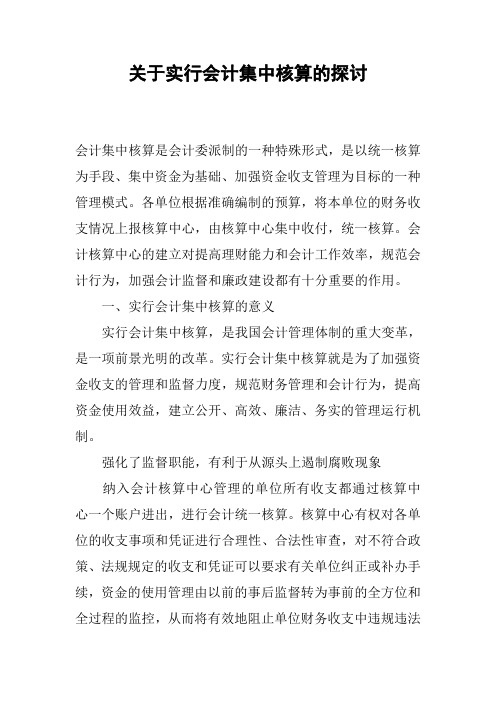 关于实行会计集中核算的探讨

会计集中核算是会计委派制的一种特殊形式，是以统一核算为手段、集中资金为基础、加强资金收支管理为目标的一种管理模式。各单位根据准确编制的预算，将本单位的财务收支情况上报核算中心，由核算中心集中收付，统一核算。会计核算中心的建立对提高理财能力和会计工作效率，规范会计行为，加强会计监督和廉政建设都有十分重要的作用。

一、实行会计集中核算的意义

实行会计集中核算，是我国会计管理体制的重大变革，是一项前景光明的改革。实行会计集中核算就是为了加强资金收支的管理和监督力度，规范财务管理和会计行为，提高资金使用效益，建立公开、高效、廉洁、务实的管理运行机制。

强化了监督职能，有利于从源头上遏制腐败现象

纳入会计核算中心管理的单位所有收支都通过核算中心一个账户进出，进行会计统一核算。核算中心有权对各单位的收支事项和凭证进行合理性、合法性审查，对不符合政策、法规规定的收支和凭证可以要求有关单位纠正或补办手续，资金的使用管理由以前的事后监督转为事前的全方位和全过程的监控，从而将有效地阻止单位财务收支中违规违法